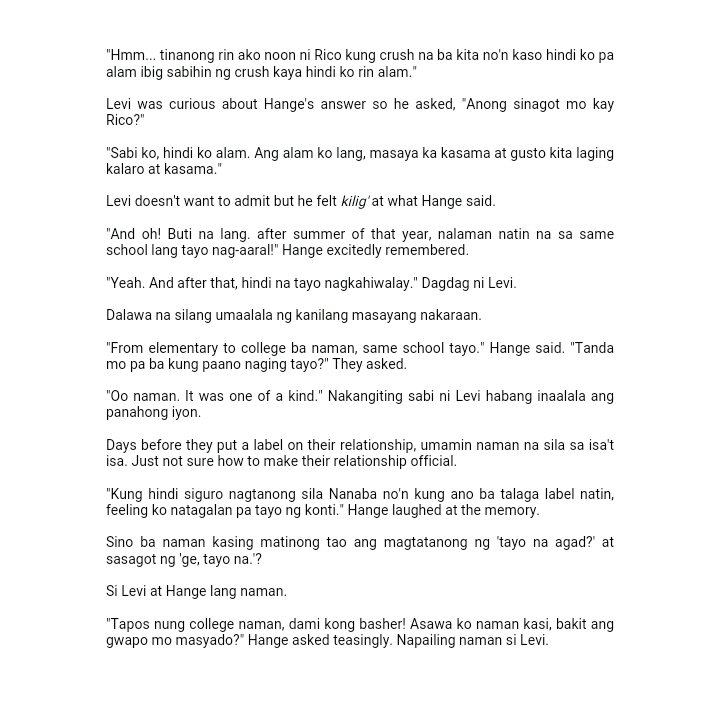 "Hmm... tinanong rin ako noon ni Rico kung crush na ba kita no'n kaso hindi ko pa alam ibig sabihin ng crush kaya hindi ko rin alam."

Levi was curious about Hange's answer so he asked, "Anong sinagot mo kay Rico?"

"Sabi ko, hindi ko alam. Ang alam ko lang, masaya ka kasama at gusto kita laging kalaro at kasama."

Levi doesn't want to admit but he felt kilig' at what Hange said.

"And oh! Buti na lang. after summer of that year, nalaman natin na sa same school lang tayo nag-aaral!" Hange excitedly remembered.

"Yeah. And after that, hindi na tayo nagkahiwalay." Dagdag ni Levi.

Dalawa na silang umaalala ng kanilang masayang nakaraan.

"From elementary to college ba naman, same school tayo." Hange said. "Tanda mo pa ba kung paano naging tayo?" They asked.

"Oo naman. It was one of a kind." Nakangiting sabi ni Levi habang inaalala ang panahong iyon.

Days before they put a label on their relationship, umamin naman na sila sa isa't isa. Just not sure how to make their relationship official.

"Kung hindi siguro nagtanong sila Nanaba no'n kung ano ba talaga label natin, feeling ko natagalan pa tayo ng konti." Hange laughed at the memory.

Sino ba naman kasing matinong tao ang magtatanong ng 'tayo na agad?' at sasagot ng 'ge, tayo na.'?

Si Levi at Hange lang naman.

"Tapos nung college naman, dami kong basher! Asawa ko naman kasi, bakit ang gwapo mo masyado?" Hange asked teasingly. Napailing naman si Levi.